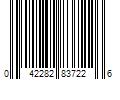 0 42282 83722 6